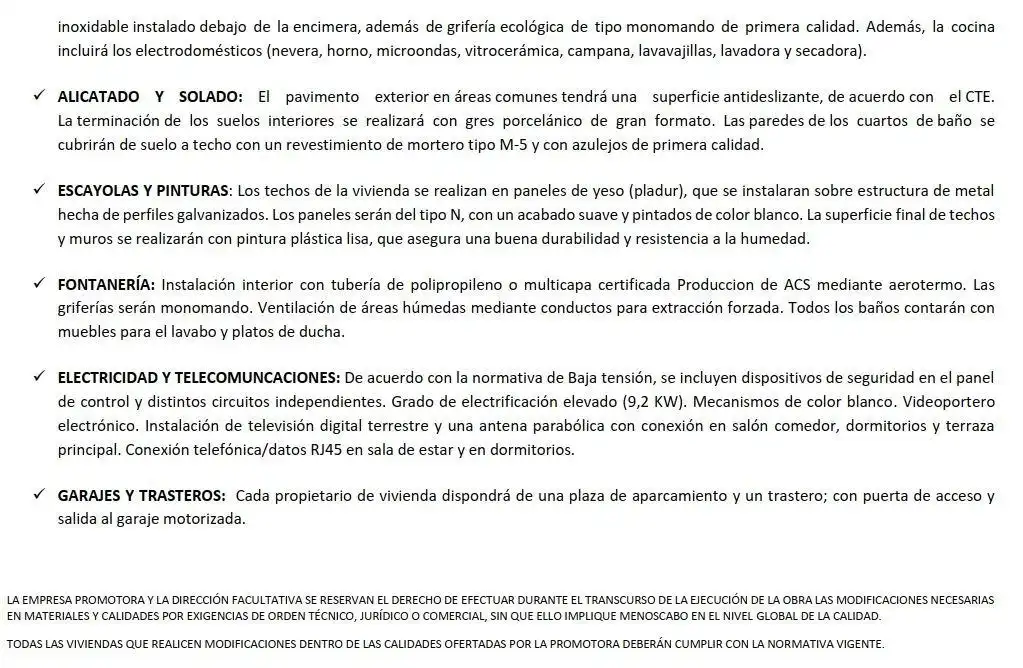 inoxidable instalado debajo de la encimera, además de grifería ecológica de tipo monomando de primera calidad. Además, la cocina incluirá los electrodomésticos (nevera, horno, microondas, vitrocerámica, campana, lavavajillas, lavadora y secadora).

✓ ALICATADO Y SOLADO: El pavimento exterior en áreas comunes tendrá una superficie antideslizante, de acuerdo con el CTE. La terminación de los suelos interiores se realizará con gres porcelánico de gran formato. Las paredes de los cuartos de baño se cubrirán de suelo a techo con un revestimiento de mortero tipo M-5 y con azulejos de primera calidad.

✓ ESCAYOLAS Y PINTURAS: Los techos de la vivienda se realizan en paneles de yeso (pladur), que se instalaran sobre estructura de metal hecha de perfiles galvanizados. Los paneles serán del tipo N, con un acabado suave y pintados de color blanco. La superficie final de techos y muros se realizarán con pintura plástica lisa, que asegura una buena durabilidad y resistencia a la humedad.

✓ FONTANERÍA: Instalación interior con tubería de polipropileno o multicapa certificada Produccion de ACS mediante aerotermo. Las griferías serán monomando. Ventilación de áreas húmedas mediante conductos para extracción forzada. Todos los baños contarán con muebles para el lavabo y platos de ducha.

✓ ELECTRICIDAD Y TELECOMUNCACIONES: De acuerdo con la normativa de Baja tensión, se incluyen dispositivos de seguridad en el panel de control y distintos circuitos independientes. Grado de electrificación elevado (9,2 KW). Mecanismos de color blanco. Videoportero electrónico. Instalación de televisión digital terrestre y una antena parabólica con conexión en salón comedor, dormitorios y terraza principal. Conexión telefónica/datos RJ45 en sala de estar y en dormitorios.

✓ GARAJES Y TRASTEROS: Cada propietario de vivienda dispondrá de una plaza de aparcamiento y un trastero; con puerta de acceso y salida al garaje motorizada.

LA EMPRESA PROMOTORA Y LA DIRECCIÓN FACULTATIVA SE RESERVAN EL DERECHO DE EFECTUAR DURANTE EL TRANSCURSO DE LA EJECUCIÓN DE LA OBRA LAS MODIFICACIONES NECESARIAS EN MATERIALES Y CALIDADES POR EXIGENCIAS DE ORDEN TÉCNICO, JURÍDICO O COMERCIAL, SIN QUE ELLO IMPLIQUE MENOSCABO EN EL NIVEL GLOBAL DE LA CALIDAD.

TODAS LAS VIVIENDAS QUE REALICEN MODIFICACIONES DENTRO DE LAS CALIDADES OFERTADAS POR LA PROMOTORA DEBERÁN CUMPLIR CON LA NORMATIVA VIGENTE.